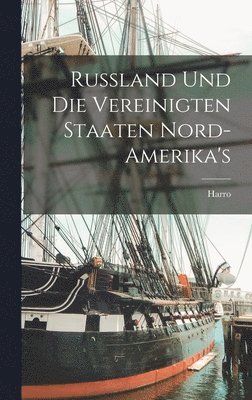 Russland Und Die Vereinigten Staaten Nord-Amerika's

Harro